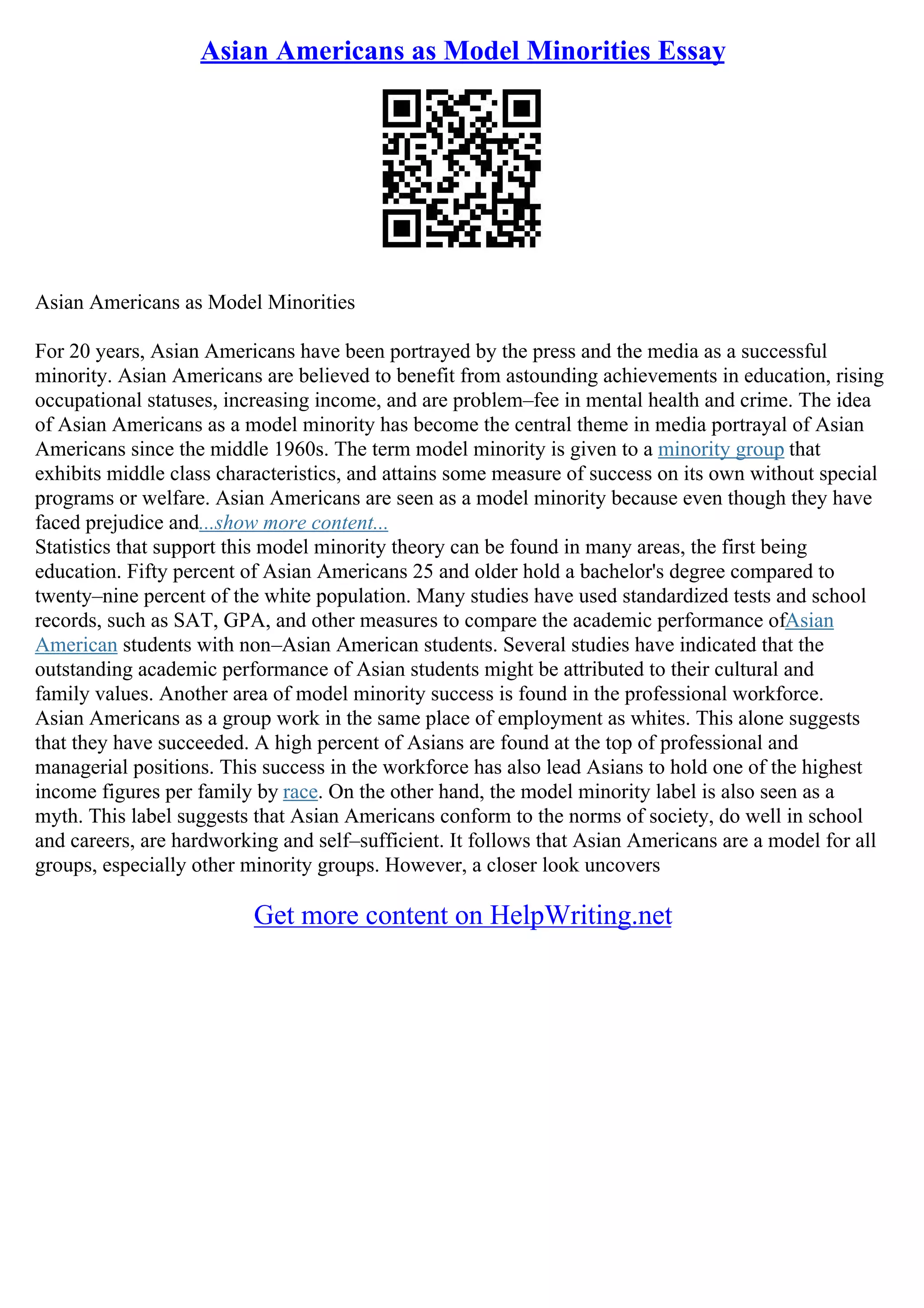 Asian Americans as Model Minorities Essay

Asian Americans as Model Minorities

For 20 years, Asian Americans have been portrayed by the press and the media as a successful minority. Asian Americans are believed to benefit from astounding achievements in education, rising occupational statuses, increasing income, and are problem–fee in mental health and crime. The idea of Asian Americans as a model minority has become the central theme in media portrayal of Asian Americans since the middle 1960s. The term model minority is given to a minority group that exhibits middle class characteristics, and attains some measure of success on its own without special programs or welfare. Asian Americans are seen as a model minority because even though they have faced prejudice and...show more content...
Statistics that support this model minority theory can be found in many areas, the first being education. Fifty percent of Asian Americans 25 and older hold a bachelor's degree compared to twenty–nine percent of the white population. Many studies have used standardized tests and school records, such as SAT, GPA, and other measures to compare the academic performance ofAsian American students with non–Asian American students. Several studies have indicated that the outstanding academic performance of Asian students might be attributed to their cultural and family values. Another area of model minority success is found in the professional workforce. Asian Americans as a group work in the same place of employment as whites. This alone suggests that they have succeeded. A high percent of Asians are found at the top of professional and managerial positions. This success in the workforce has also lead Asians to hold one of the highest income figures per family by race. On the other hand, the model minority label is also seen as a myth. This label suggests that Asian Americans conform to the norms of society, do well in school and careers, are hardworking and self–sufficient. It follows that Asian Americans are a model for all groups, especially other minority groups. However, a closer look uncovers

Get more content on HelpWriting.net